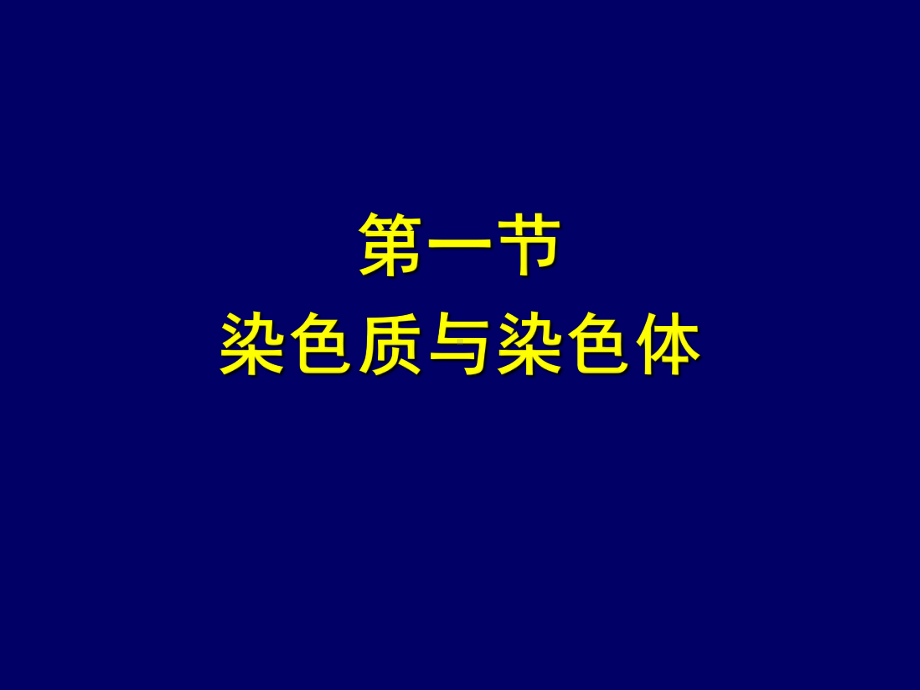 第一节
染色质与染色体